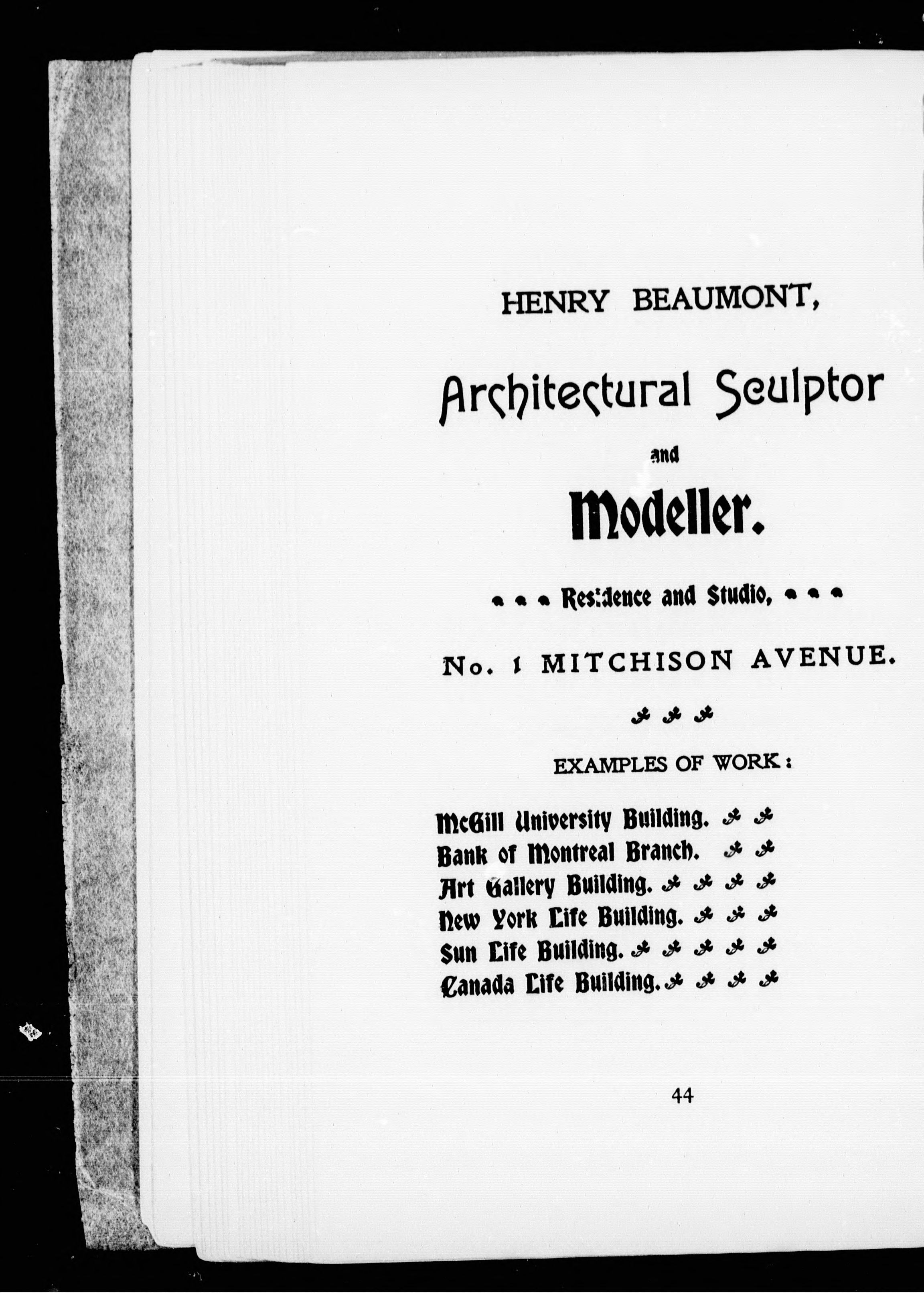 HENRY BEAUMONT,

Architectural Sculptor

and

Modeller.

Residence and Studio,

No. 1 MITCHISON AVENUE.

EXAMPLES OF WORK:

McGill University Building.
Bank of Montreal Branch.
Art Gallery Building.
New York Life Building.
Sun Life Building.
Canada Life Building.

44